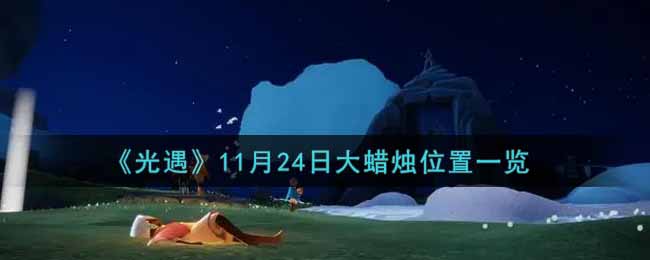 《光遇》11月24日大蜡烛位置一览